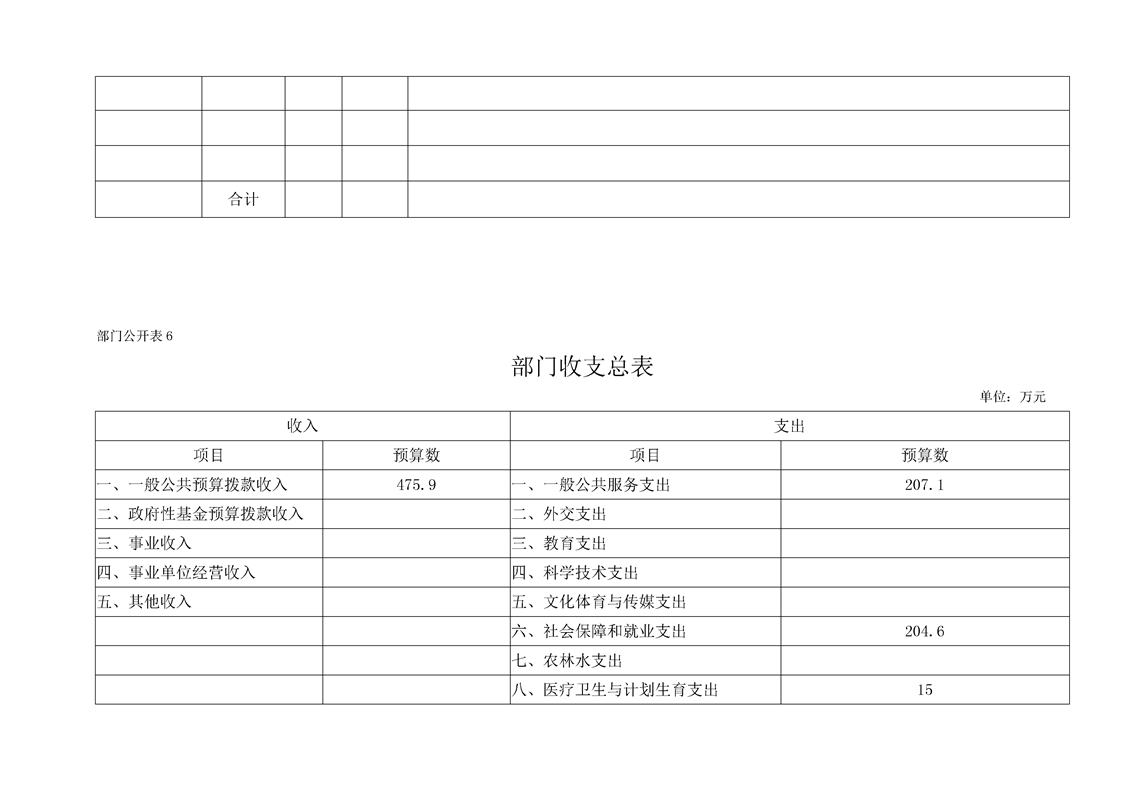 |  |  |  |  |  |
|---|---|---|---|---|
|  |  |  |  |  |
|  |  |  |  |  |
|  |  |  |  |  |
|  | 合计 |  |  |  |

部门公开表 6

部门收支总表

单位：万元

| 收入 |  | 支出 |  |
|---|---|---|---|
| 项目 | 预算数 | 项目 | 预算数 |
| 一、一般公共预算拨款收入 | 475.9 | 一、一般公共服务支出 | 207.1 |
| 二、政府性基金预算拨款收入 |  | 二、外交支出 |  |
| 三、事业收入 |  | 三、教育支出 |  |
| 四、事业单位经营收入 |  | 四、科学技术支出 |  |
| 五、其他收入 |  | 五、文化体育与传媒支出 |  |
|  |  | 六、社会保障和就业支出 | 204.6 |
|  |  | 七、农林水支出 |  |
|  |  | 八、医疗卫生与计划生育支出 | 15 |